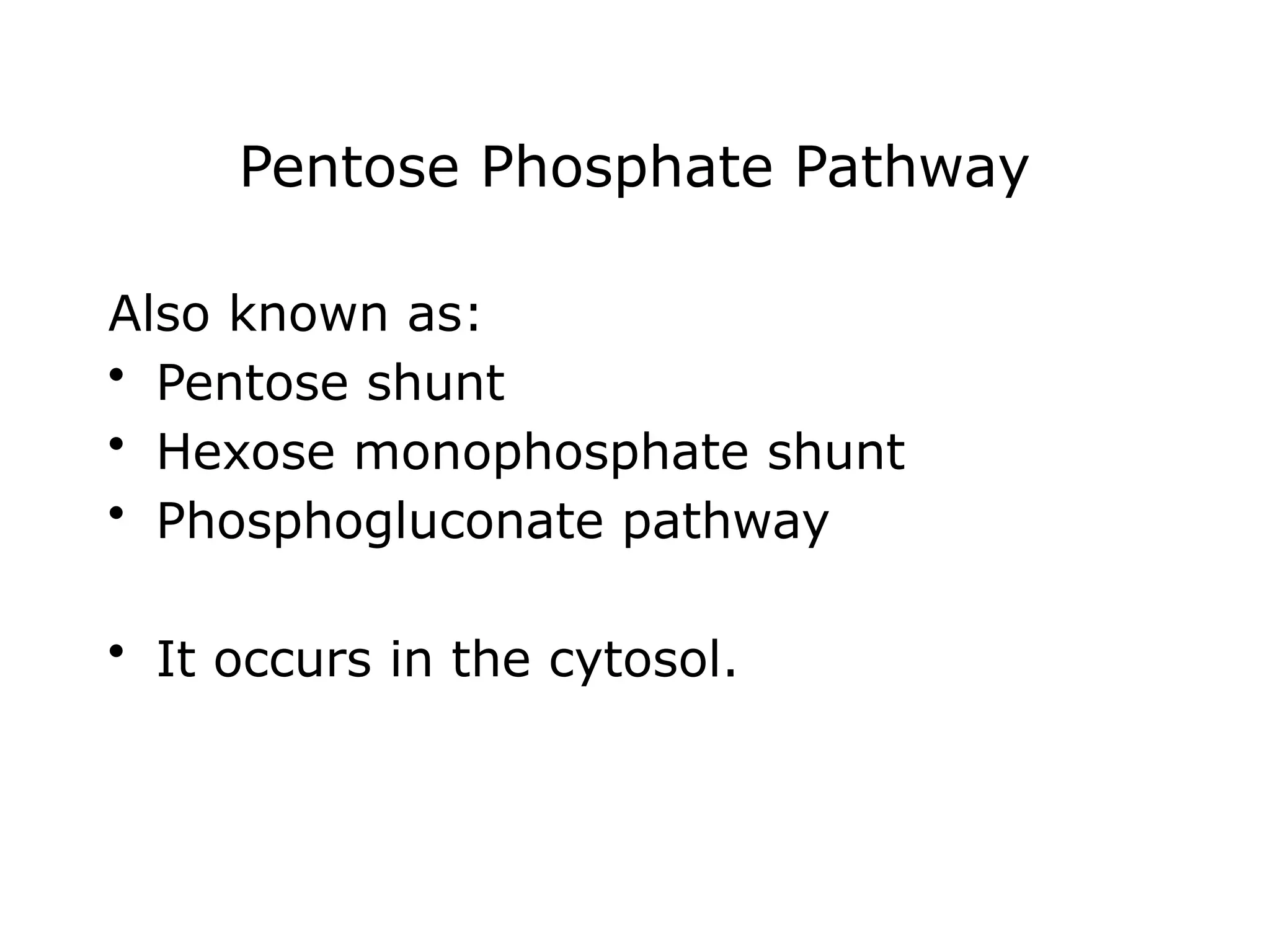 Pentose Phosphate Pathway

Also known as:
• Pentose shunt
• Hexose monophosphate shunt
• Phosphogluconate pathway

• It occurs in the cytosol.